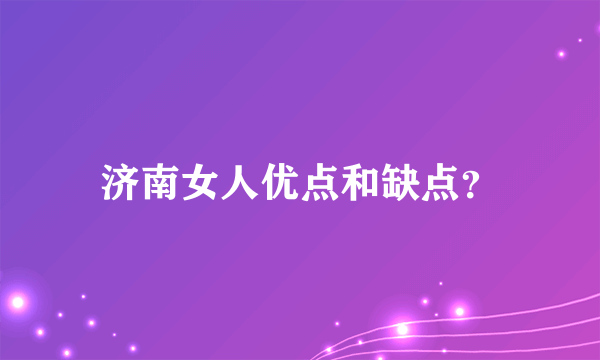 济南女人优点和缺点?